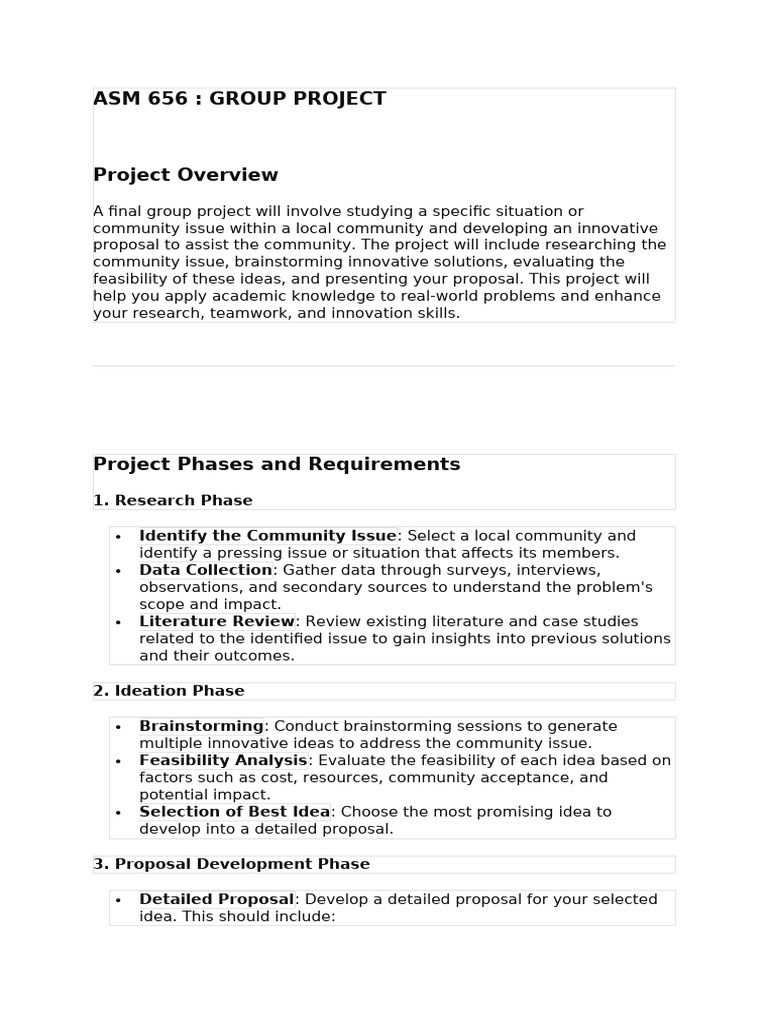 ASM 656 : GROUP PROJECT

Project Overview

A final group project will involve studying a specific situation or community issue within a local community and developing an innovative proposal to assist the community. The project will include researching the community issue, brainstorming innovative solutions, evaluating the feasibility of these ideas, and presenting your proposal. This project will help you apply academic knowledge to real-world problems and enhance your research, teamwork, and innovation skills.

Project Phases and Requirements

1. Research Phase

• Identify the Community Issue: Select a local community and identify a pressing issue or situation that affects its members.
• Data Collection: Gather data through surveys, interviews, observations, and secondary sources to understand the problem's scope and impact.
• Literature Review: Review existing literature and case studies related to the identified issue to gain insights into previous solutions and their outcomes.

2. Ideation Phase

• Brainstorming: Conduct brainstorming sessions to generate multiple innovative ideas to address the community issue.
• Feasibility Analysis: Evaluate the feasibility of each idea based on factors such as cost, resources, community acceptance, and potential impact.
• Selection of Best Idea: Choose the most promising idea to develop into a detailed proposal.

3. Proposal Development Phase

• Detailed Proposal: Develop a detailed proposal for your selected idea. This should include: